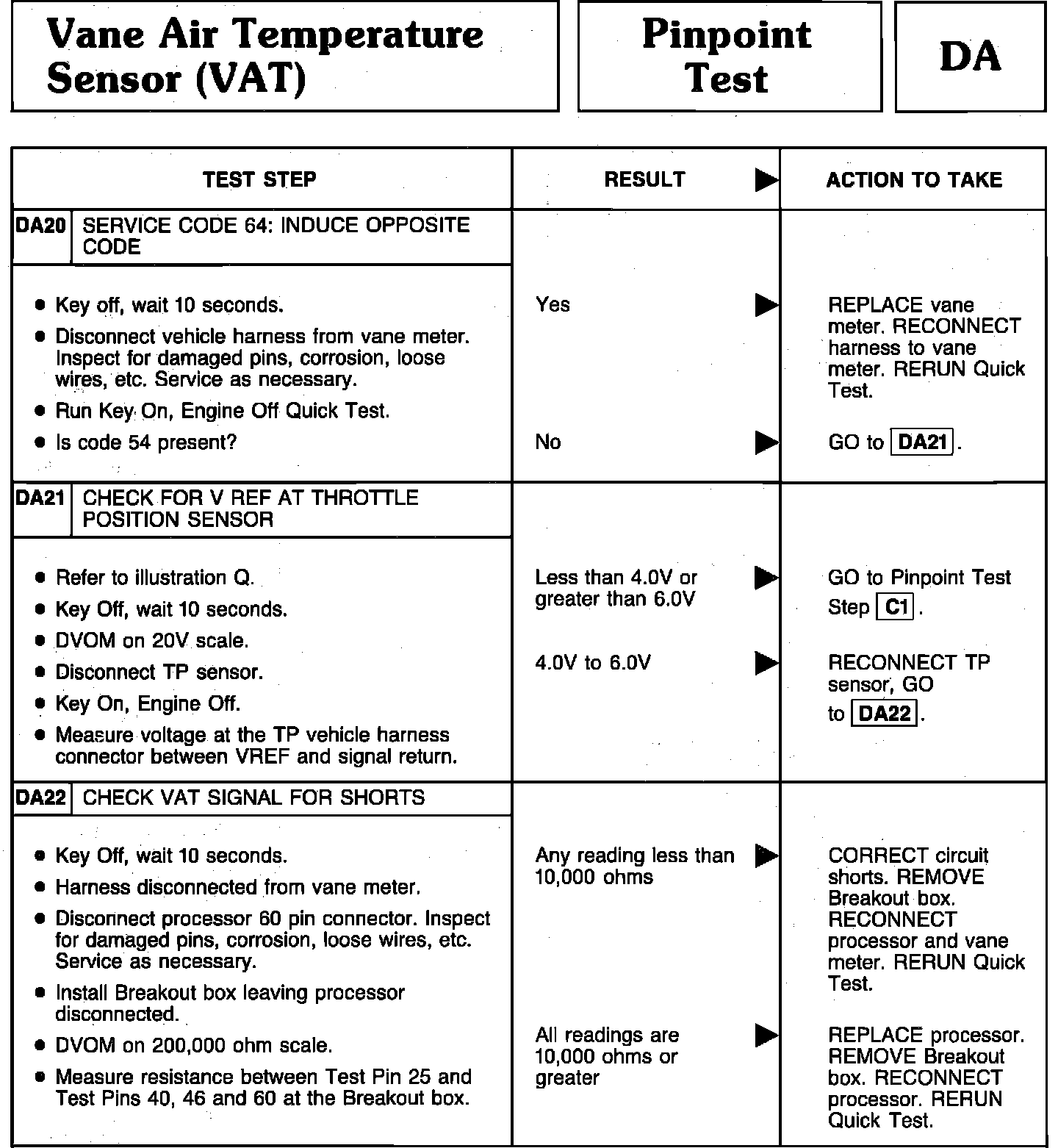 Vane Air Temperature Sensor (VAT)

Pinpoint Test

DA

| TEST STEP | RESULT ▶ | ACTION TO TAKE |
|---|---|---|
| DA20 SERVICE CODE 64: INDUCE OPPOSITE CODE | | |
| • Key off, wait 10 seconds. • Disconnect vehicle harness from vane meter. Inspect for damaged pins, corrosion, loose wires, etc. Service as necessary. • Run Key On, Engine Off Quick Test. • Is code 54 present? | Yes ▶ | REPLACE vane meter. RECONNECT harness to vane meter. RERUN Quick Test. |
| | No ▶ | GO to DA21. |
| DA21 CHECK FOR V REF AT THROTTLE POSITION SENSOR | | |
| • Refer to illustration Q. • Key Off, wait 10 seconds. • DVOM on 20V scale. • Disconnect TP sensor. • Key On, Engine Off. • Measure voltage at the TP vehicle harness connector between VREF and signal return. | Less than 4.0V or greater than 6.0V ▶ | GO to Pinpoint Test Step C1. |
| | 4.0V to 6.0V ▶ | RECONNECT TP sensor, GO to DA22. |
| DA22 CHECK VAT SIGNAL FOR SHORTS | | |
| • Key Off, wait 10 seconds. • Harness disconnected from vane meter. • Disconnect processor 60 pin connector. Inspect for damaged pins, corrosion, loose wires, etc. Service as necessary. • Install Breakout box leaving processor disconnected. • DVOM on 200,000 ohm scale. • Measure resistance between Test Pin 25 and Test Pins 40, 46 and 60 at the Breakout box. | Any reading less than 10,000 ohms ▶ | CORRECT circuit shorts. REMOVE Breakout box. RECONNECT processor and vane meter. RERUN Quick Test. |
| | All readings are 10,000 ohms or greater ▶ | REPLACE processor. REMOVE Breakout box. RECONNECT processor. RERUN Quick Test. |